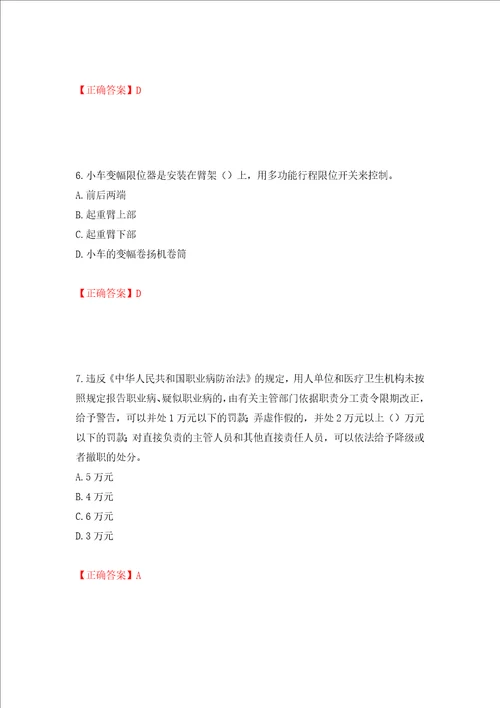 【正确答案】D

6.小车变幅限位器是安装在臂架（）上，用多功能行程限位开关来控制。

A.前后两端

B.起重臂上部

C.起重臂下部

D.小车的变幅卷扬机卷筒

【正确答案】D

7.违反《中华人民共和国职业病防治法》的规定，用人单位和医疗卫生机构未按照规定报告职业病、疑似职业病的，由有关主管部门依据职责分工责令限期改正，给予警告，可以并处1万元以下的罚款；弄虚作假的，并处2万元以上（）万元以下的罚款；对直接负责的主管人员和其他直接责任人员，可以依法给予降级或者撤职的处分。

A.5万元

B.4万元

C.6万元

D.3万元

【正确答案】A